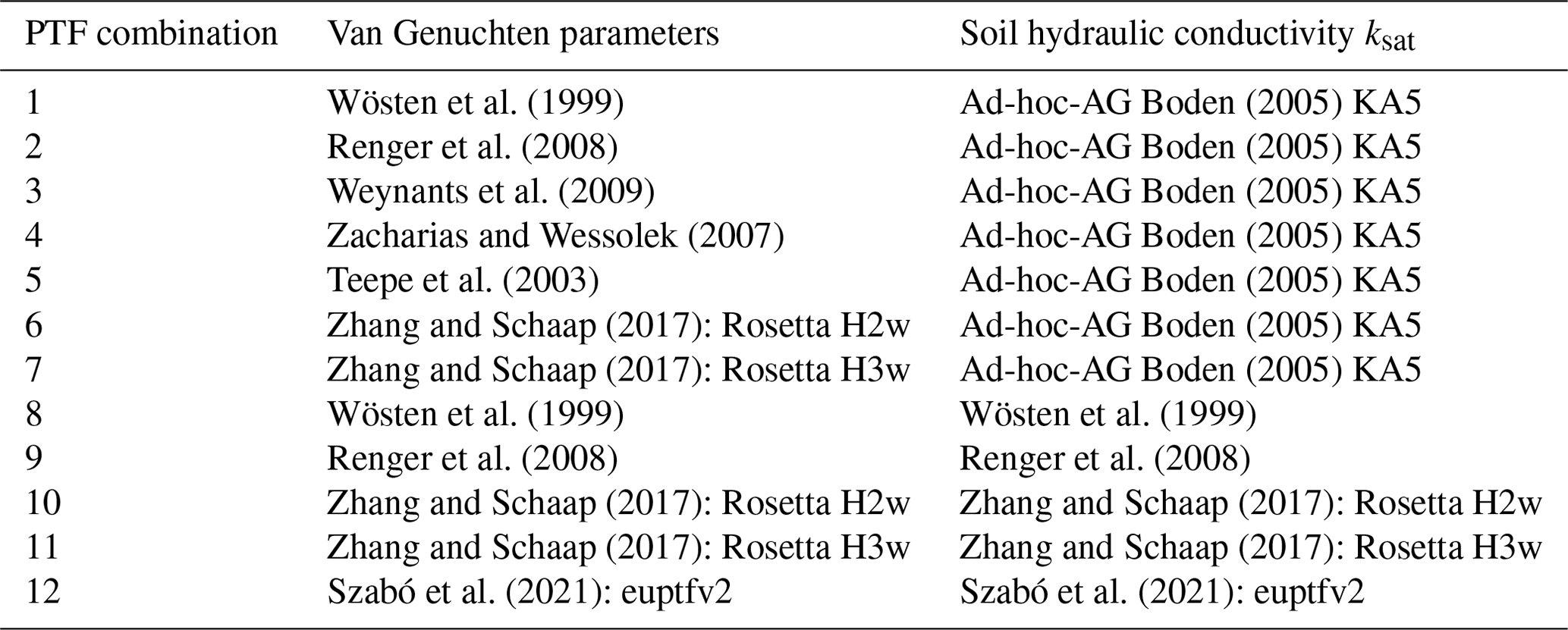 | PTF combination | Van Genuchten parameters | Soil hydraulic conductivity $k_{sat}$ |
|---|---|---|
| 1 | Wösten et al. (1999) | Ad-hoc-AG Boden (2005) KA5 |
| 2 | Renger et al. (2008) | Ad-hoc-AG Boden (2005) KA5 |
| 3 | Weynants et al. (2009) | Ad-hoc-AG Boden (2005) KA5 |
| 4 | Zacharias and Wessolek (2007) | Ad-hoc-AG Boden (2005) KA5 |
| 5 | Teepe et al. (2003) | Ad-hoc-AG Boden (2005) KA5 |
| 6 | Zhang and Schaap (2017): Rosetta H2w | Ad-hoc-AG Boden (2005) KA5 |
| 7 | Zhang and Schaap (2017): Rosetta H3w | Ad-hoc-AG Boden (2005) KA5 |
| 8 | Wösten et al. (1999) | Wösten et al. (1999) |
| 9 | Renger et al. (2008) | Renger et al. (2008) |
| 10 | Zhang and Schaap (2017): Rosetta H2w | Zhang and Schaap (2017): Rosetta H2w |
| 11 | Zhang and Schaap (2017): Rosetta H3w | Zhang and Schaap (2017): Rosetta H3w |
| 12 | Szabó et al. (2021): euptfv2 | Szabó et al. (2021): euptfv2 |